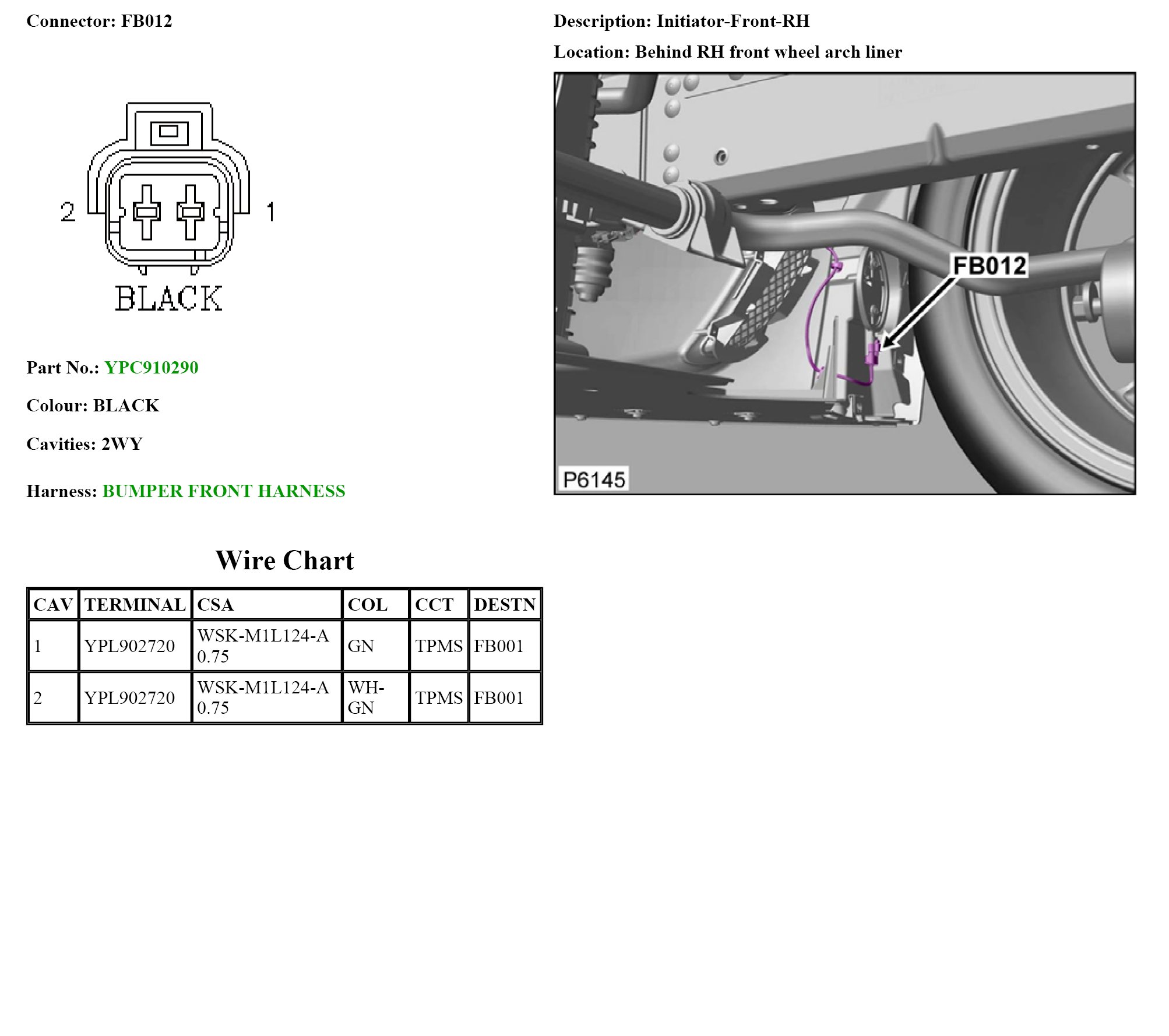 Connector: FB012

2 1

BLACK

Part No.: YPC910290

Colour: BLACK

Cavities: 2WY

Harness: BUMPER FRONT HARNESS

Description: Initiator-Front-RH

Location: Behind RH front wheel arch liner

FB012

P6145

Wire Chart

| CAV | TERMINAL | CSA | COL | CCT | DESTN |
|---|---|---|---|---|---|
| 1 | YPL902720 | WSK-M1L124-A 0.75 | GN | TPMS | FB001 |
| 2 | YPL902720 | WSK-M1L124-A 0.75 | WH-GN | TPMS | FB001 |